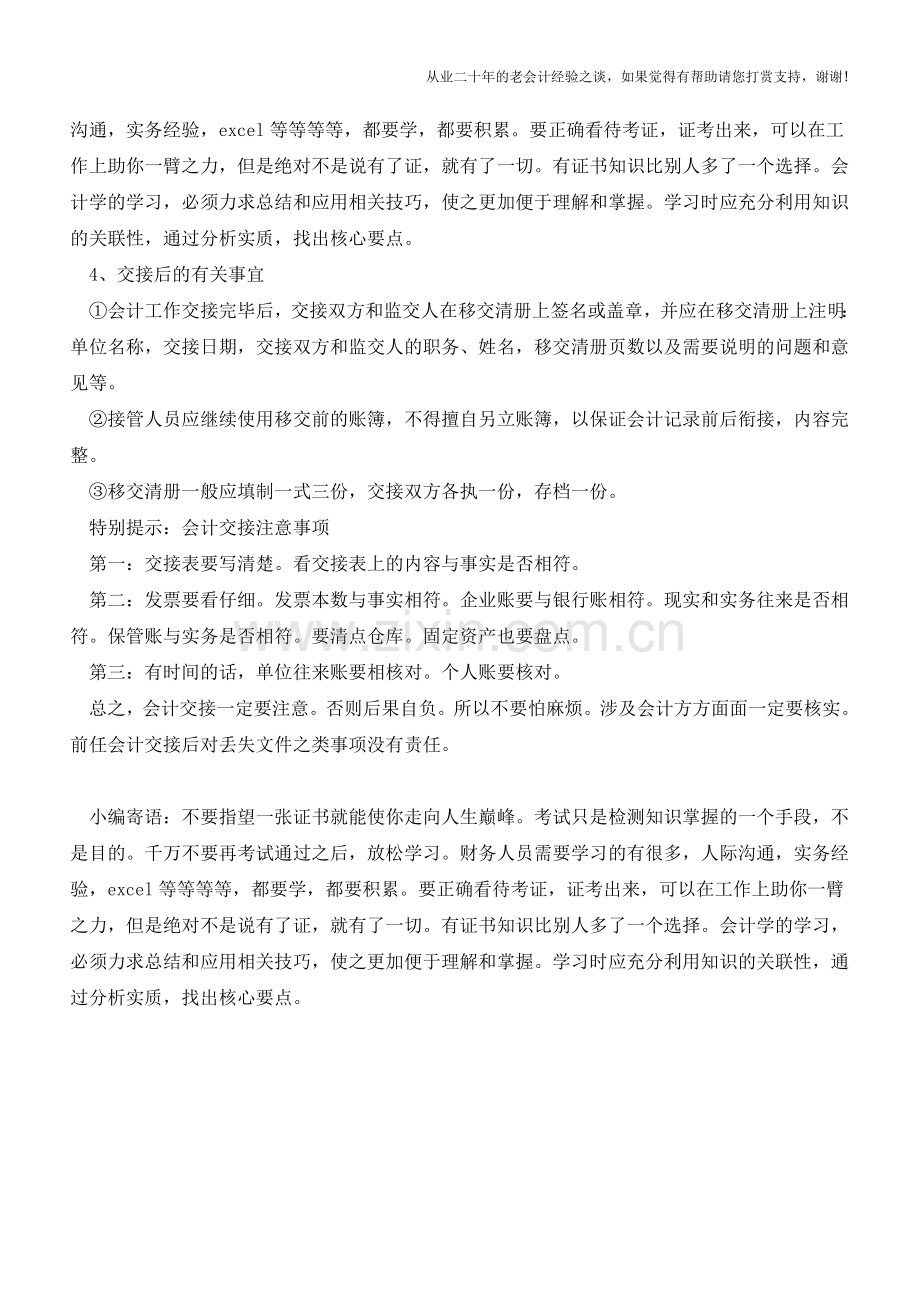 从业二十年的老会计经验之谈，如果觉得有帮助请您打赏支持，谢谢!

沟通，实务经验，excel等等等等，都要学，都要积累。要正确看待考证，证考出来，可以在工作上助你一臂之力，但是绝对不是说有了证，就有了一切。有证书知识比别人多了一个选择。会计学的学习，必须力求总结和应用相关技巧，使之更加便于理解和掌握。学习时应充分利用知识的关联性，通过分析实质，找出核心要点。

4、交接后的有关事宜

①会计工作交接完毕后，交接双方和监交人在移交清册上签名或盖章，并应在移交清册上注明：单位名称，交接日期，交接双方和监交人的职务、姓名，移交清册页数以及需要说明的问题和意见等。

②接管人员应继续使用移交前的账簿，不得擅自另立账簿，以保证会计记录前后衔接，内容完整。

③移交清册一般应填制一式三份，交接双方各执一份，存档一份。

特别提示：会计交接注意事项

第一：交接表要写清楚。看交接表上的内容与事实是否相符。

第二：发票要看仔细。发票本数与事实相符。企业账要与银行账相符。现实和实务往来是否相符。保管账与实务是否相符。要清点仓库。固定资产也要盘点。

第三：有时间的话，单位往来账要相核对。个人账要核对。

总之，会计交接一定要注意。否则后果自负。所以不要怕麻烦。涉及会计方方面面一定要核实。前任会计交接后对丢失文件之类事项没有责任。

小编寄语：不要指望一张证书就能使你走向人生巅峰。考试只是检测知识掌握的一个手段，不是目的。千万不要再考试通过之后，放松学习。财务人员需要学习的有很多，人际沟通，实务经验，excel等等等等，都要学，都要积累。要正确看待考证，证考出来，可以在工作上助你一臂之力，但是绝对不是说有了证，就有了一切。有证书知识比别人多了一个选择。会计学的学习，必须力求总结和应用相关技巧，使之更加便于理解和掌握。学习时应充分利用知识的关联性，通过分析实质，找出核心要点。

www.zixin.com.cn